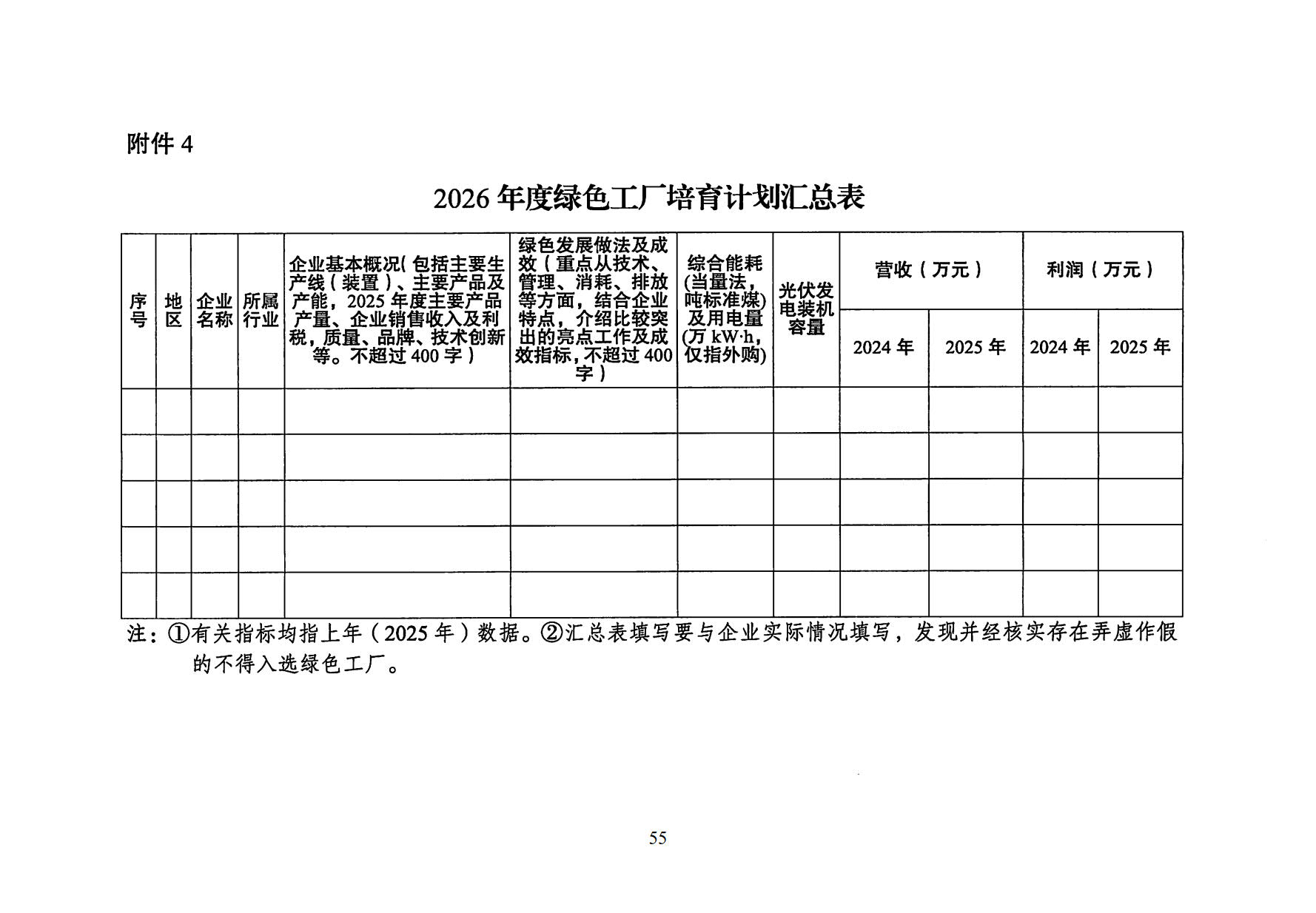 附件 4

2026 年度绿色工厂培育计划汇总表

| 序号 | 地区 | 企业名称 | 所属行业 | 企业基本概况（包括主要生产线（装置）、主要产品及产能，2025 年度主要产品产量、企业销售收入及利税，质量、品牌、技术创新等。不超过 400 字） | 绿色发展做法及成效（重点从技术、管理、消耗、排放等方面，结合企业特点，介绍比较突出的亮点工作及成效指标，不超过 400 字） | 综合能耗（当量法，吨标准煤）及用电量（万 kW·h，仅指外购） | 光伏发电装机容量 | 营收（万元） 2024 年 | 营收（万元） 2025 年 | 利润（万元） 2024 年 | 利润（万元） 2025 年 |
|---|---|---|---|---|---|---|---|---|---|---|---|
| | | | | | | | | | | | |
| | | | | | | | | | | | |
| | | | | | | | | | | | |
| | | | | | | | | | | | |
| | | | | | | | | | | | |

注：①有关指标均指上年（2025 年）数据。②汇总表填写要与企业实际情况填写，发现并经核实存在弄虚作假的不得入选绿色工厂。

55